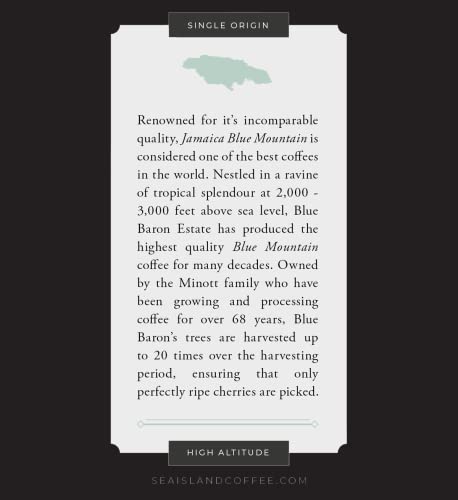 SINGLE ORIGIN

Renowned for it's incomparable quality, Jamaica Blue Mountain is considered one of the best coffees in the world. Nestled in a ravine of tropical splendour at 2,000 - 3,000 feet above sea level, Blue Baron Estate has produced the highest quality Blue Mountain coffee for many decades. Owned by the Minott family who have been growing and processing coffee for over 68 years, Blue Baron's trees are harvested up to 20 times over the harvesting period, ensuring that only perfectly ripe cherries are picked.

HIGH ALTITUDE

SEAISLANDCOFFEE.COM